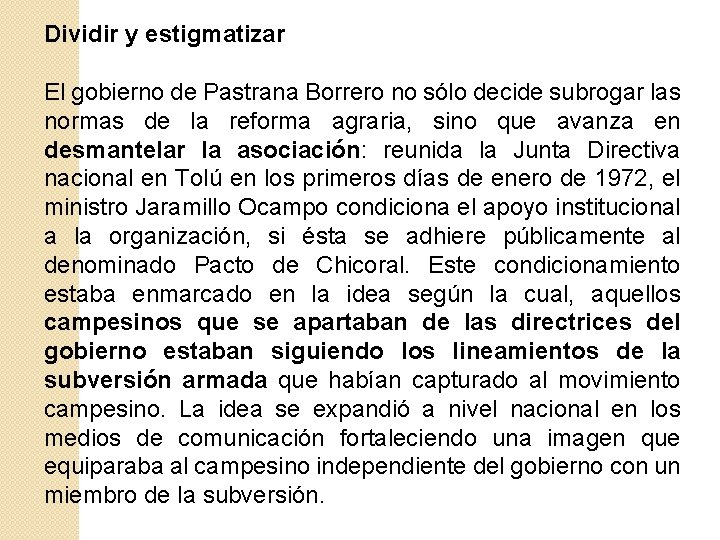 Dividir y estigmatizar

El gobierno de Pastrana Borrero no sólo decide subrogar las normas de la reforma agraria, sino que avanza en desmantelar la asociación: reunida la Junta Directiva nacional en Tolú en los primeros días de enero de 1972, el ministro Jaramillo Ocampo condiciona el apoyo institucional a la organización, si ésta se adhiere públicamente al denominado Pacto de Chicoral. Este condicionamiento estaba enmarcado en la idea según la cual, aquellos campesinos que se apartaban de las directrices del gobierno estaban siguiendo los lineamientos de la subversión armada que habían capturado al movimiento campesino. La idea se expandió a nivel nacional en los medios de comunicación fortaleciendo una imagen que equiparaba al campesino independiente del gobierno con un miembro de la subversión.